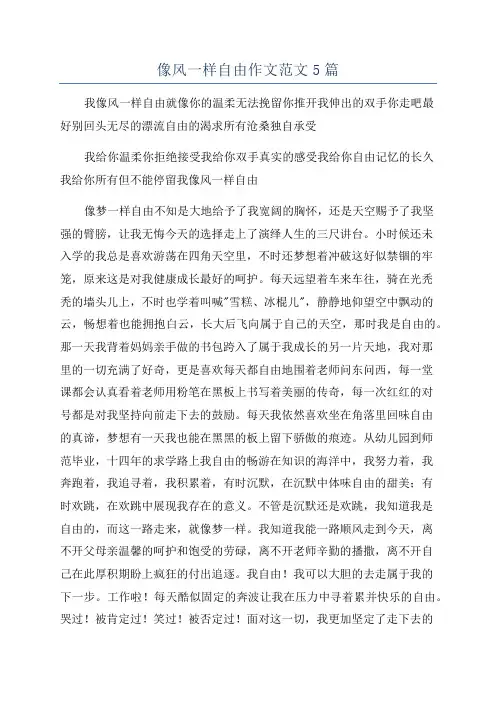 像风一样自由作文范文5篇

我像风一样自由就像你的温柔无法挽留你推开我伸出的双手你走吧最好别回头无尽的漂流自由的渴求所有沧桑独自承受

我给你温柔你拒绝接受我给你双手真实的感受我给你自由记忆的长久我给你所有但不能停留我像风一样自由

像梦一样自由不知是大地给予了我宽阔的胸怀，还是天空赐予了我坚强的臂膀，让我无悔今天的选择走上了演绎人生的三尺讲台。小时候还未入学的我总是喜欢游荡在四角天空里，不时还梦想着冲破这好似禁锢的牢笼，原来这是对我健康成长最好的呵护。每天远望着车来车往，骑在光秃秃的墙头儿上，不时也学着叫喊"雪糕、冰棍儿"，静静地仰望空中飘动的云，畅想着也能拥抱白云，长大后飞向属于自己的天空，那时我是自由的。那一天我背着妈妈亲手做的书包跨入了属于我成长的另一片天地，我对那里的一切充满了好奇，更是喜欢每天都自由地围着老师问东问西，每一堂课都会认真看着老师用粉笔在黑板上书写着美丽的传奇，每一次红红的对号都是对我坚持向前走下去的鼓励。每天我依然喜欢坐在角落里回味自由的真谛，梦想有一天我也能在黑黑的板上留下骄傲的痕迹。从幼儿园到师范毕业，十四年的求学路上我自由的畅游在知识的海洋中，我努力着，我奔跑着，我追寻着，我积累着，有时沉默，在沉默中体味自由的甜美；有时欢跳，在欢跳中展现我存在的意义。不管是沉默还是欢跳，我知道我是自由的，而这一路走来，就像梦一样。我知道我能一路顺风走到今天，离不开父母亲温馨的呵护和饱受的劳碌，离不开老师辛勤的播撒，离不开自己在此厚积期盼上疯狂的付出追逐。我自由！我可以大胆的去走属于我的下一步。工作啦！每天酷似固定的奔波让我在压力中寻着累并快乐的自由。哭过！被肯定过！笑过！被否定过！面对这一切，我更加坚定了走下去的